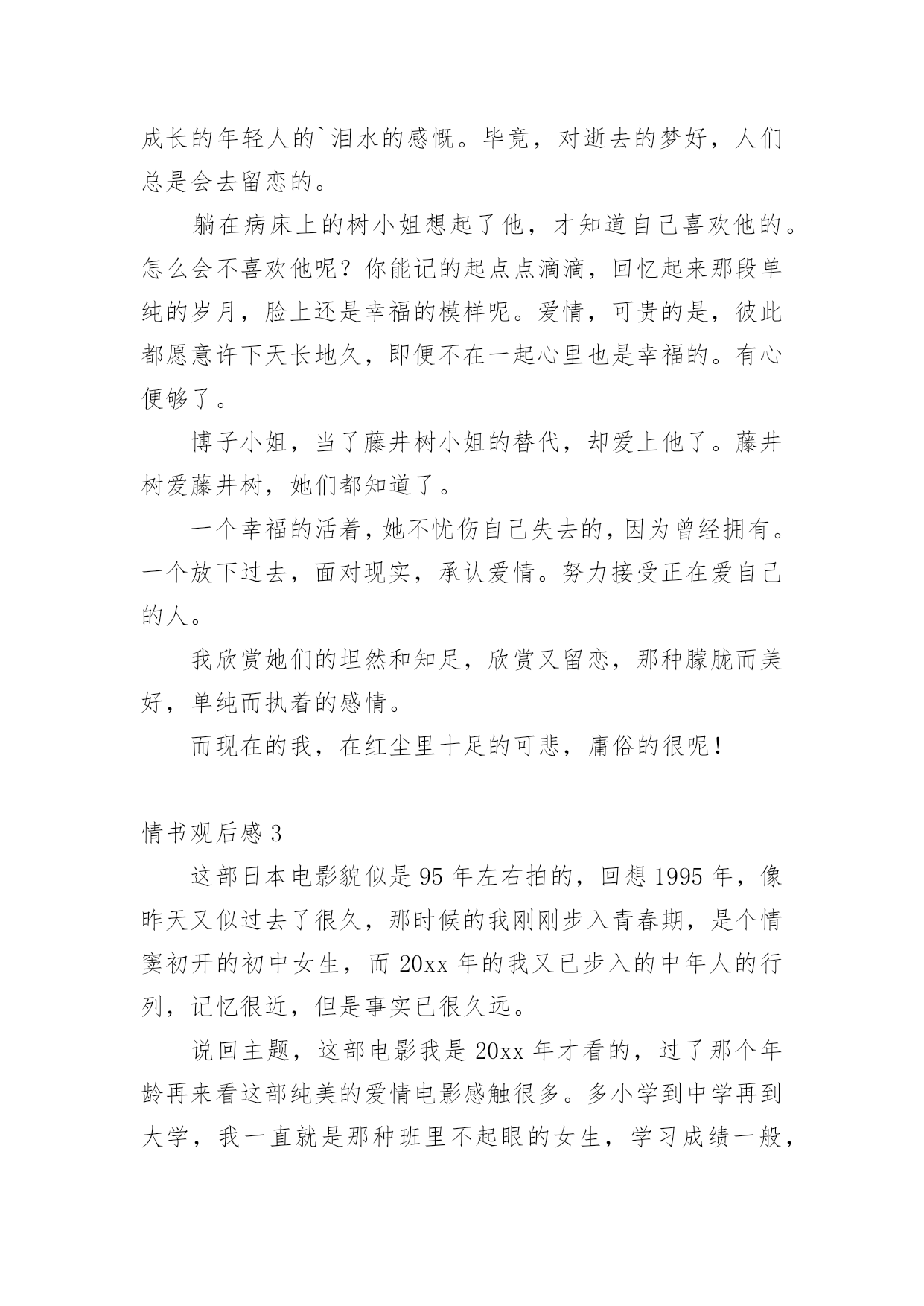 成长的年轻人的`泪水的感慨。毕竟，对逝去的梦好，人们总是会去留恋的。

躺在病床上的树小姐想起了他，才知道自己喜欢他的。怎么会不喜欢他呢？你能记的起点点滴滴，回忆起来那段单纯的岁月，脸上还是幸福的模样呢。爱情，可贵的是，彼此都愿意许下天长地久，即便不在一起心里也是幸福的。有心便够了。

博子小姐，当了藤井树小姐的替代，却爱上他了。藤井树爱藤井树，她们都知道了。

一个幸福的活着，她不忧伤自己失去的，因为曾经拥有。一个放下过去，面对现实，承认爱情。努力接受正在爱自己的人。

我欣赏她们的坦然和知足，欣赏又留恋，那种朦胧而美好，单纯而执着的感情。

而现在的我，在红尘里十足的可悲，庸俗的很呢！

情书观后感 3

这部日本电影貌似是 95 年左右拍的，回想 1995 年，像昨天又似过去了很久，那时候的我刚刚步入青春期，是个情窦初开的初中女生，而 20xx 年的我又已步入的中年人的行列，记忆很近，但是事实已很久远。

说回主题，这部电影我是 20xx 年才看的，过了那个年龄再来看这部纯美的爱情电影感触很多。多小学到中学再到大学，我一直就是那种班里不起眼的女生，学习成绩一般，